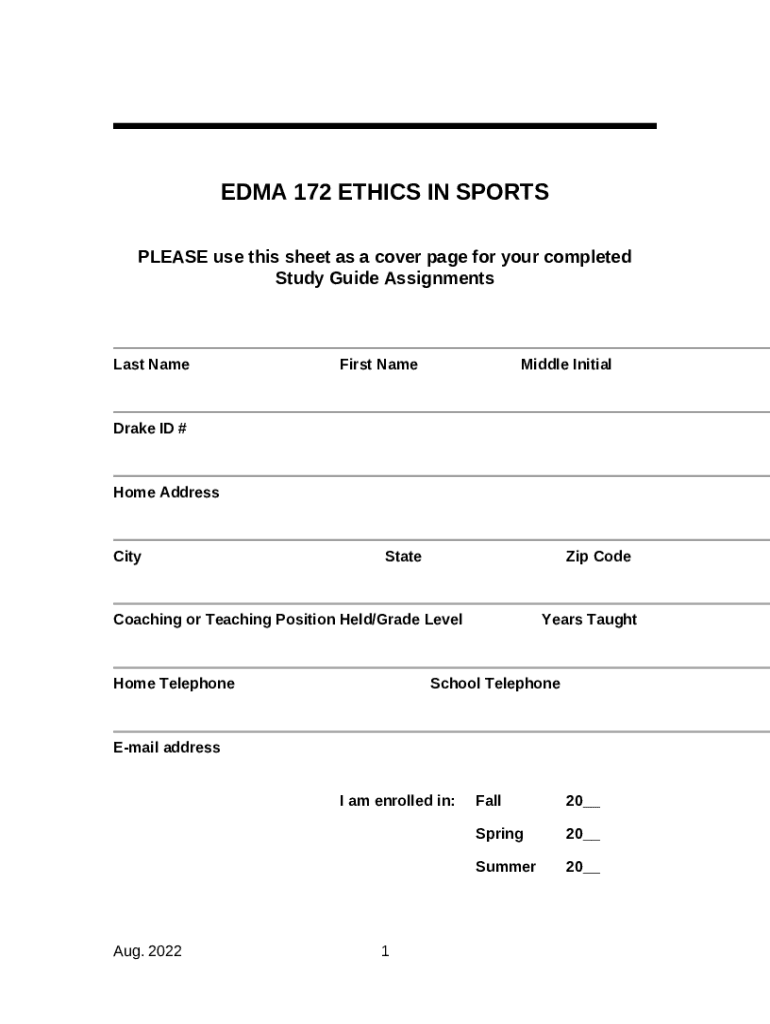 EDMA 172 ETHICS IN SPORTS

PLEASE use this sheet as a cover page for your completed Study Guide Assignments

Last Name First Name Middle Initial

Drake ID #

Home Address

City State Zip Code

Coaching or Teaching Position Held/Grade Level Years Taught

Home Telephone School Telephone

E-mail address

I am enrolled in: Fall 20__

Spring 20__

Summer 20__

Aug. 2022

1